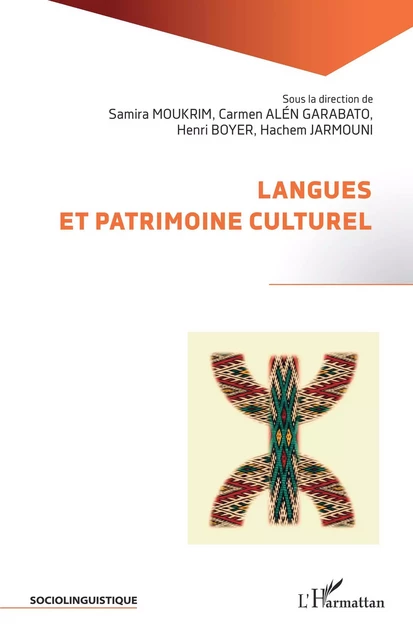 Sous la direction de
Samira MOUKRIM, Carmen ALÉN GARABATO, Henri BOYER, Hachem JARMOUNI

LANGUES
ET PATRIMOINE CULTUREL

SOCIOLINGUISTIQUE

L'Harmattan